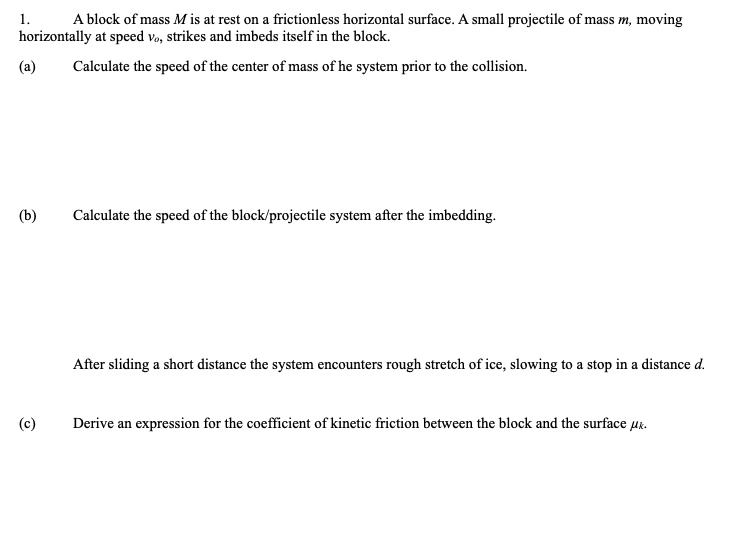 1. A block of mass $M$ is at rest on a frictionless horizontal surface. A small projectile of mass $m$, moving horizontally at speed $v_o$, strikes and imbeds itself in the block.

(a) Calculate the speed of the center of mass of he system prior to the collision.

(b) Calculate the speed of the block/projectile system after the imbedding.

After sliding a short distance the system encounters rough stretch of ice, slowing to a stop in a distance $d$.

(c) Derive an expression for the coefficient of kinetic friction between the block and the surface $\mu_k$.